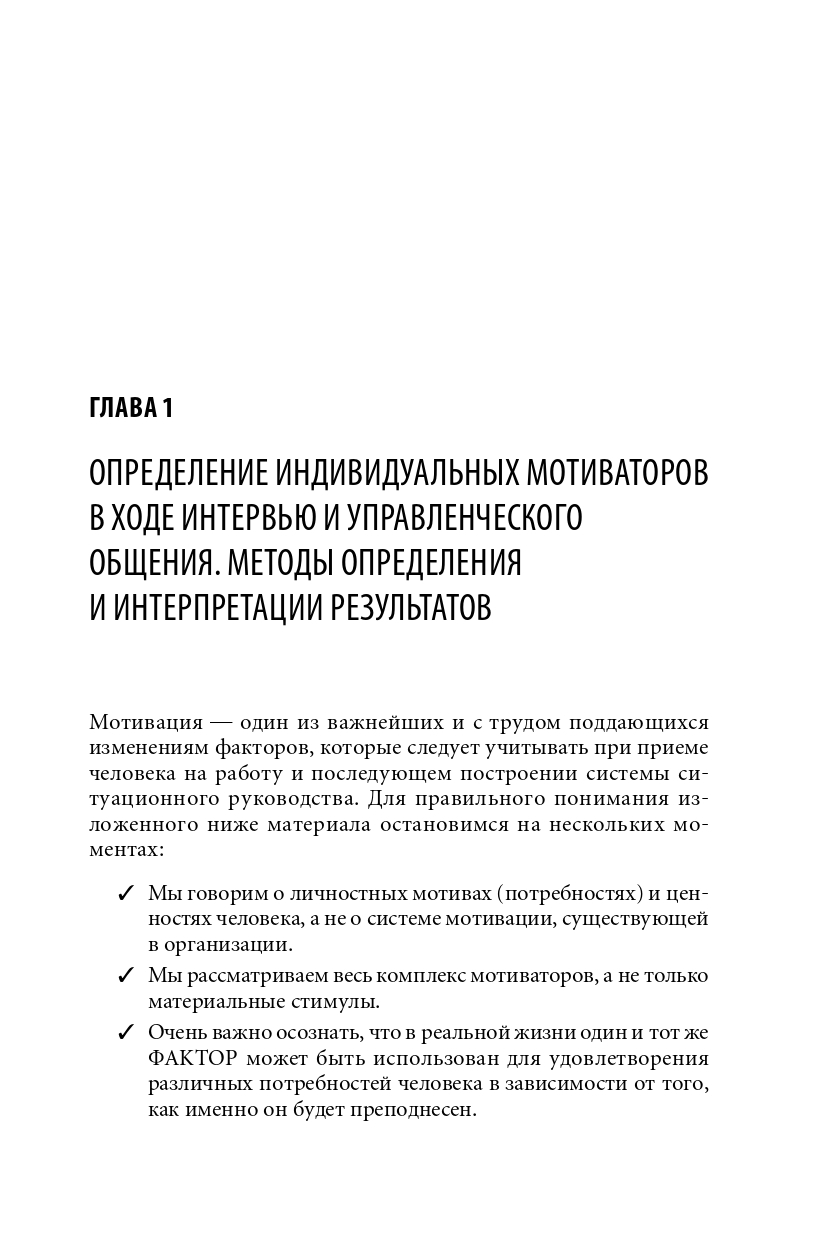 ГЛАВА 1

ОПРЕДЕЛЕНИЕ ИНДИВИДУАЛЬНЫХ МОТИВАТОРОВ В ХОДЕ ИНТЕРВЬЮ И УПРАВЛЕНЧЕСКОГО ОБЩЕНИЯ. МЕТОДЫ ОПРЕДЕЛЕНИЯ И ИНТЕРПРЕТАЦИИ РЕЗУЛЬТАТОВ

Мотивация — один из важнейших и с трудом поддающихся изменениям факторов, которые следует учитывать при приеме человека на работу и последующем построении системы ситуационного руководства. Для правильного понимания изложенного ниже материала остановимся на нескольких моментах:

✓ Мы говорим о личностных мотивах (потребностях) и ценностях человека, а не о системе мотивации, существующей в организации.

✓ Мы рассматриваем весь комплекс мотиваторов, а не только материальные стимулы.

✓ Очень важно осознать, что в реальной жизни один и тот же ФАКТОР может быть использован для удовлетворения различных потребностей человека в зависимости от того, как именно он будет преподнесен.